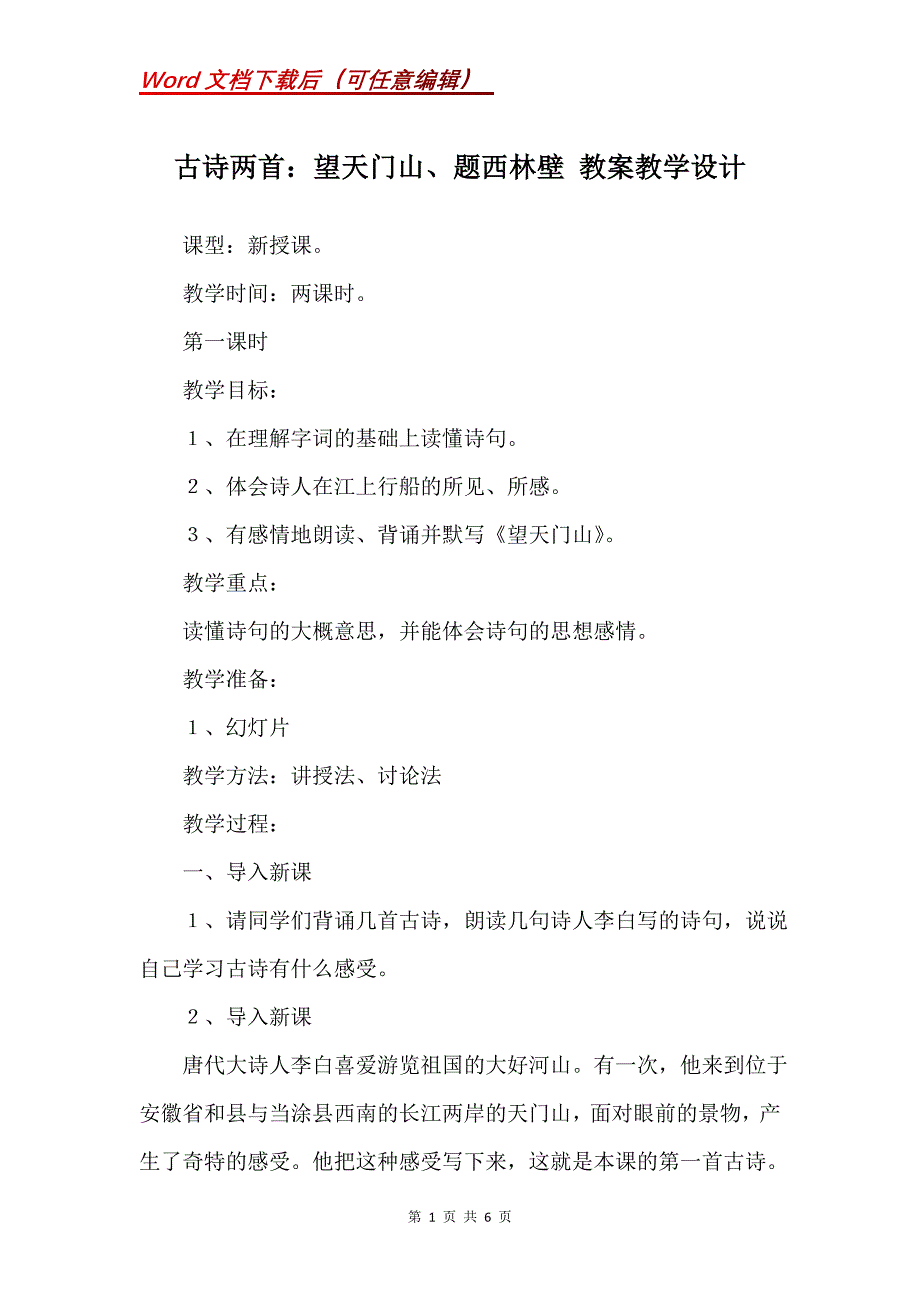 Word 文档下载后（可任意编辑）

古诗两首：望天门山、题西林壁 教案教学设计

课型：新授课。

教学时间：两课时。

第一课时

教学目标：

１、在理解字词的基础上读懂诗句。

２、体会诗人在江上行船的所见、所感。

３、有感情地朗读、背诵并默写《望天门山》。

教学重点：

读懂诗句的大概意思，并能体会诗句的思想感情。

教学准备：

１、幻灯片

教学方法：讲授法、讨论法

教学过程：

一、导入新课

１、请同学们背诵几首古诗，朗读几句诗人李白写的诗句，说说自己学习古诗有什么感受。

２、导入新课

唐代大诗人李白喜爱游览祖国的大好河山。有一次，他来到位于安徽省和县与当涂县西南的长江两岸的天门山，面对眼前的景物，产生了奇特的感受。他把这种感受写下来，这就是本课的第一首古诗。

第 1 页 共 6 页